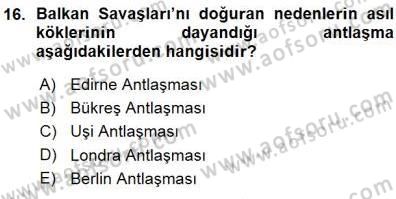 16. Balkan Savaşları'nı doğuran nedenlerin asıl köklerinin dayandığı antlaşma aşağıdakilerden hangisidir?

A) Edirne Antlaşması
B) Bükreş Antlaşması
C) Uşi Antlaşması
D) Londra Antlaşması
E) Berlin Antlaşması

www.aofsoru.com